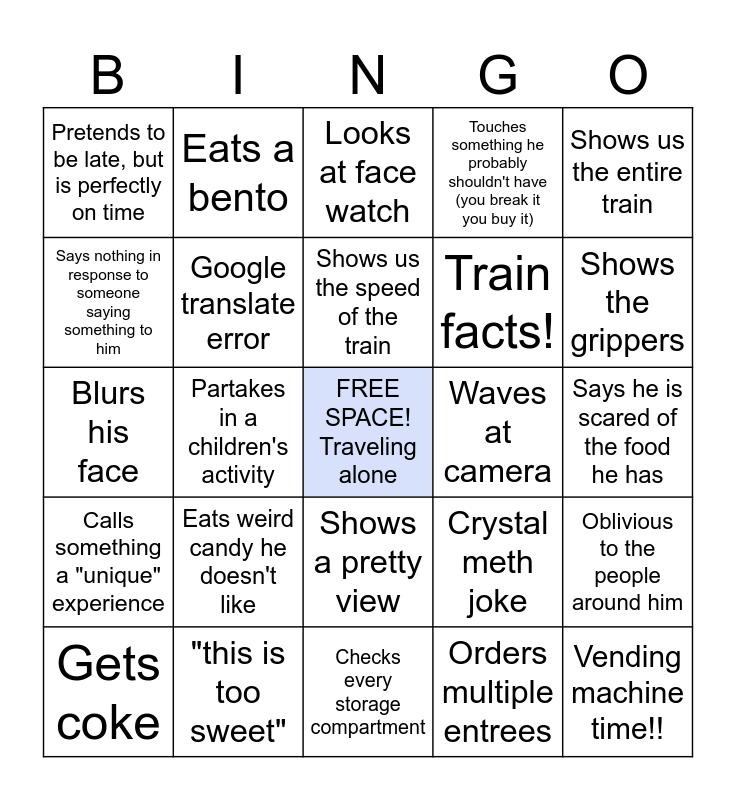 | B | I | N | G | O |
|---|---|---|---|---|
| Pretends to be late, but is perfectly on time | Eats a bento | Looks at face watch | Touches something he probably shouldn't have (you break it you buy it) | Shows us the entire train |
| Says nothing in response to someone saying something to him | Google translate error | Shows us the speed of the train | Train facts! | Shows the grippers |
| Blurs his face | Partakes in a children's activity | FREE SPACE! Traveling alone | Waves at camera | Says he is scared of the food he has |
| Calls something a "unique" experience | Eats weird candy he doesn't like | Shows a pretty view | Crystal meth joke | Oblivious to the people around him |
| Gets coke | "this is too sweet" | Checks every storage compartment | Orders multiple entrees | Vending machine time!! |